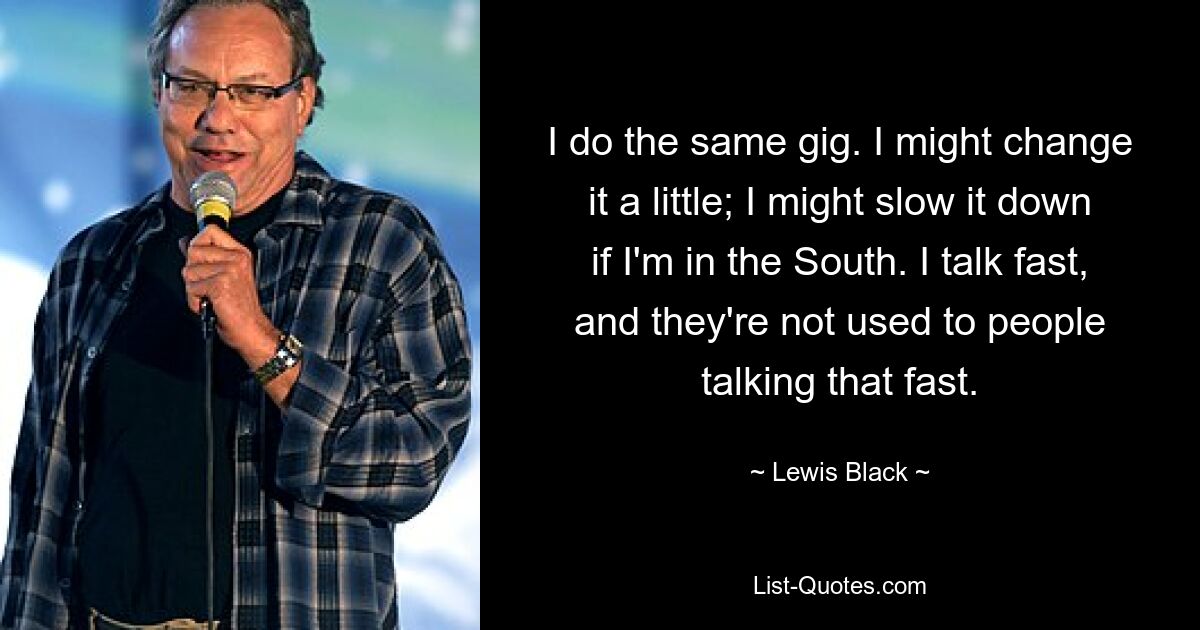 I do the same gig. I might change it a little; I might slow it down if I'm in the South. I talk fast, and they're not used to people talking that fast.

~ Lewis Black ~

List-Quotes.com